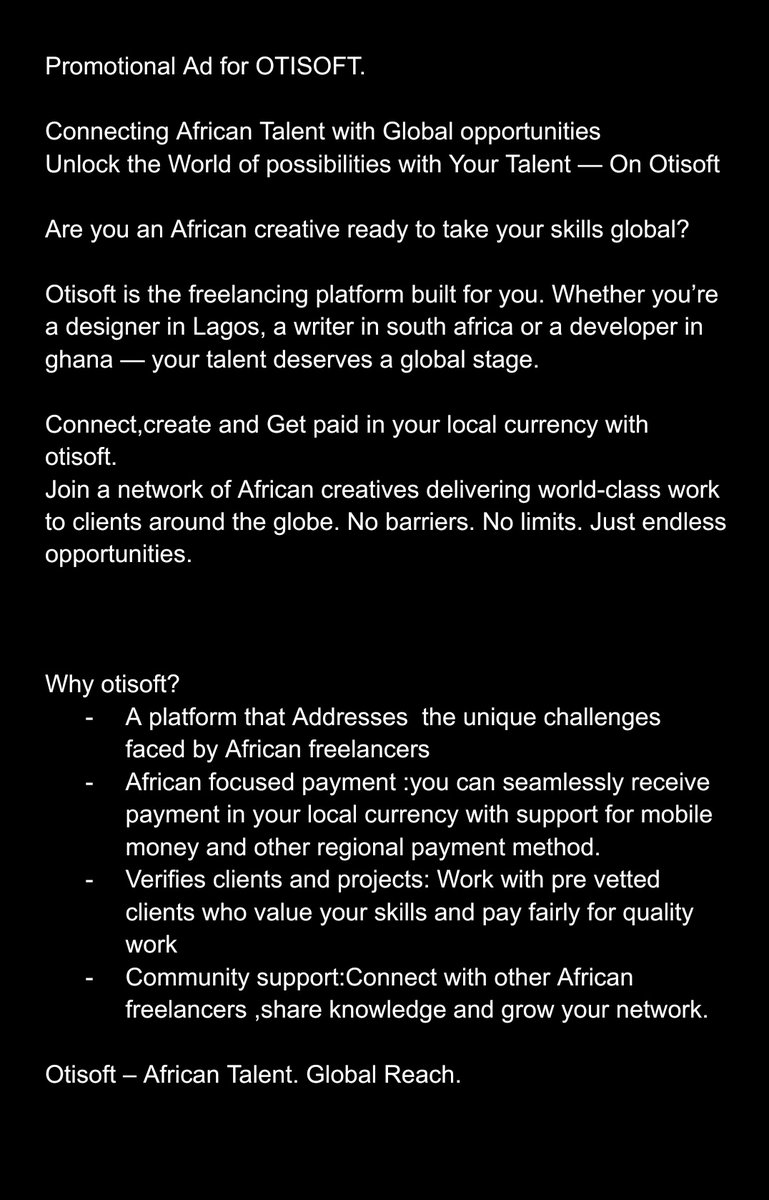 Promotional Ad for OTISOFT.

Connecting African Talent with Global opportunities
Unlock the World of possibilities with Your Talent — On Otisoft

Are you an African creative ready to take your skills global?

Otisoft is the freelancing platform built for you. Whether you're a designer in Lagos, a writer in south africa or a developer in ghana — your talent deserves a global stage.

Connect,create and Get paid in your local currency with otisoft.
Join a network of African creatives delivering world-class work to clients around the globe. No barriers. No limits. Just endless opportunities.

Why otisoft?
- A platform that Addresses the unique challenges faced by African freelancers
- African focused payment :you can seamlessly receive payment in your local currency with support for mobile money and other regional payment method.
- Verifies clients and projects: Work with pre vetted clients who value your skills and pay fairly for quality work
- Community support:Connect with other African freelancers ,share knowledge and grow your network.

Otisoft – African Talent. Global Reach.